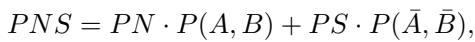 $PNS = PN \cdot P(A, B) + PS \cdot P(\bar{A}, \bar{B}),$